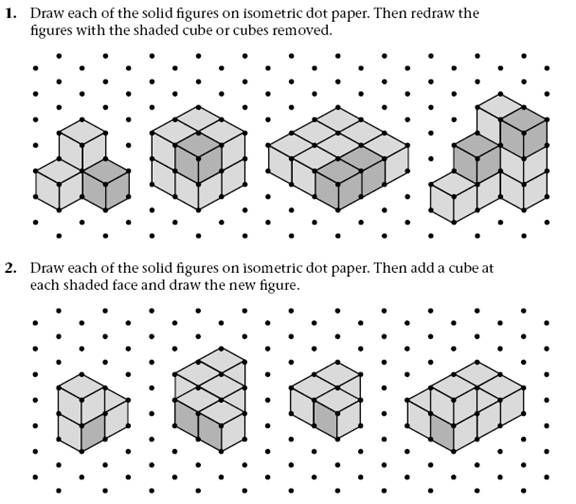 1. Draw each of the solid figures on isometric dot paper. Then redraw the figures with the shaded cube or cubes removed.

2. Draw each of the solid figures on isometric dot paper. Then add a cube at each shaded face and draw the new figure.